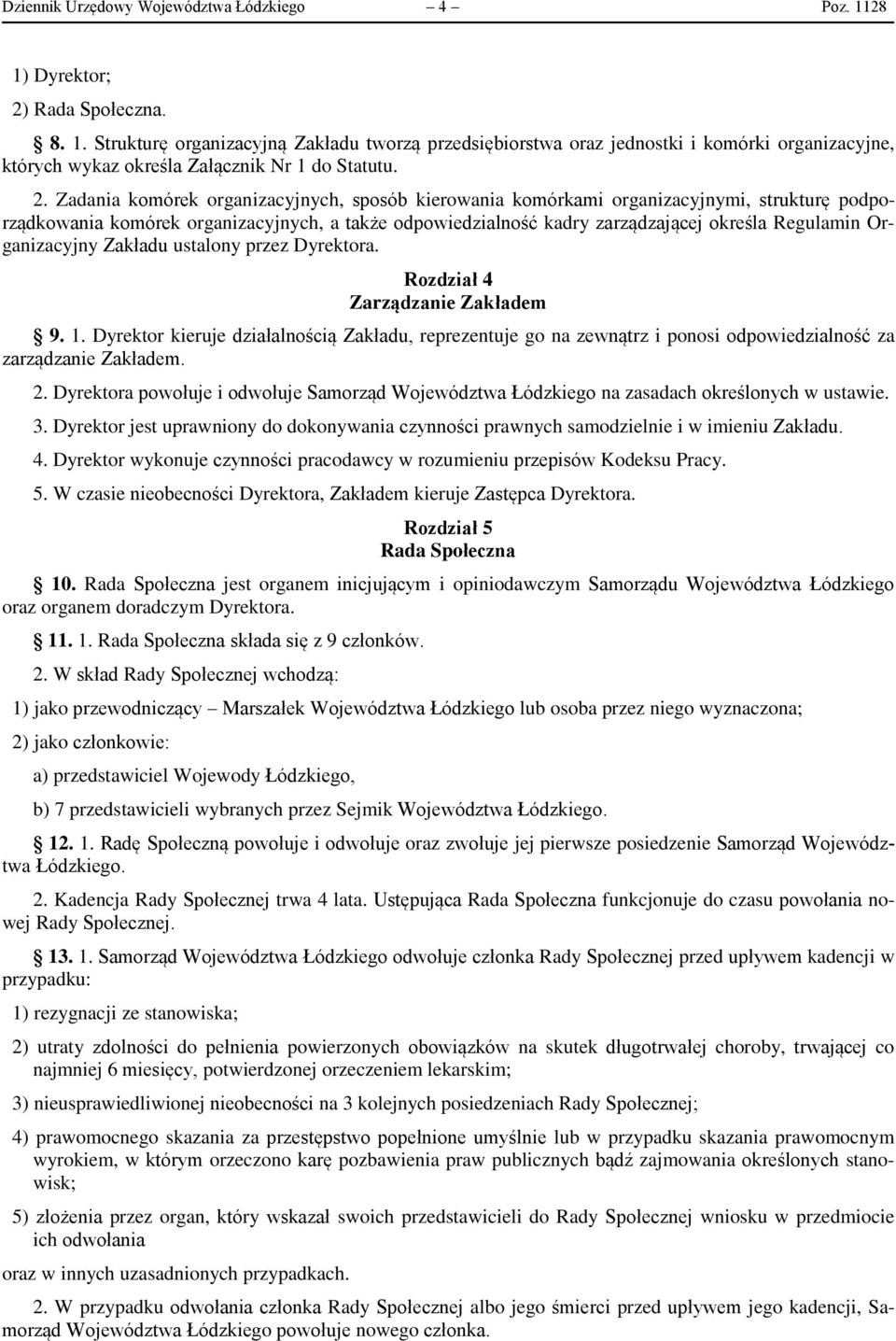 Dziennik Urzędowy Województwa Łódzkiego – 4 – Poz. 1128

1) Dyrektor;

2) Rada Społeczna.

8. 1. Strukturę organizacyjną Zakładu tworzą przedsiębiorstwa oraz jednostki i komórki organizacyjne, których wykaz określa Załącznik Nr 1 do Statutu.

2. Zadania komórek organizacyjnych, sposób kierowania komórkami organizacyjnymi, strukturę podporządkowania komórek organizacyjnych, a także odpowiedzialność kadry zarządzającej określa Regulamin Organizacyjny Zakładu ustalony przez Dyrektora.

Rozdział 4
Zarządzanie Zakładem

9. 1. Dyrektor kieruje działalnością Zakładu, reprezentuje go na zewnątrz i ponosi odpowiedzialność za zarządzanie Zakładem.

2. Dyrektora powołuje i odwołuje Samorząd Województwa Łódzkiego na zasadach określonych w ustawie.

3. Dyrektor jest uprawniony do dokonywania czynności prawnych samodzielnie i w imieniu Zakładu.

4. Dyrektor wykonuje czynności pracodawcy w rozumieniu przepisów Kodeksu Pracy.

5. W czasie nieobecności Dyrektora, Zakładem kieruje Zastępca Dyrektora.

Rozdział 5
Rada Społeczna

10. Rada Społeczna jest organem inicjującym i opiniodawczym Samorządu Województwa Łódzkiego oraz organem doradczym Dyrektora.

11. 1. Rada Społeczna składa się z 9 członków.

2. W skład Rady Społecznej wchodzą:

1) jako przewodniczący – Marszałek Województwa Łódzkiego lub osoba przez niego wyznaczona;

2) jako członkowie:

a) przedstawiciel Wojewody Łódzkiego,

b) 7 przedstawicieli wybranych przez Sejmik Województwa Łódzkiego.

12. 1. Radę Społeczną powołuje i odwołuje oraz zwołuje jej pierwsze posiedzenie Samorząd Województwa Łódzkiego.

2. Kadencja Rady Społecznej trwa 4 lata. Ustępująca Rada Społeczna funkcjonuje do czasu powołania nowej Rady Społecznej.

13. 1. Samorząd Województwa Łódzkiego odwołuje członka Rady Społecznej przed upływem kadencji w przypadku:

1) rezygnacji ze stanowiska;

2) utraty zdolności do pełnienia powierzonych obowiązków na skutek długotrwałej choroby, trwającej co najmniej 6 miesięcy, potwierdzonej orzeczeniem lekarskim;

3) nieusprawiedliwionej nieobecności na 3 kolejnych posiedzeniach Rady Społecznej;

4) prawomocnego skazania za przestępstwo popełnione umyślnie lub w przypadku skazania prawomocnym wyrokiem, w którym orzeczono karę pozbawienia praw publicznych bądź zajmowania określonych stanowisk;

5) złożenia przez organ, który wskazał swoich przedstawicieli do Rady Społecznej wniosku w przedmiocie ich odwołania

oraz w innych uzasadnionych przypadkach.

2. W przypadku odwołania członka Rady Społecznej albo jego śmierci przed upływem jego kadencji, Samorząd Województwa Łódzkiego powołuje nowego członka.